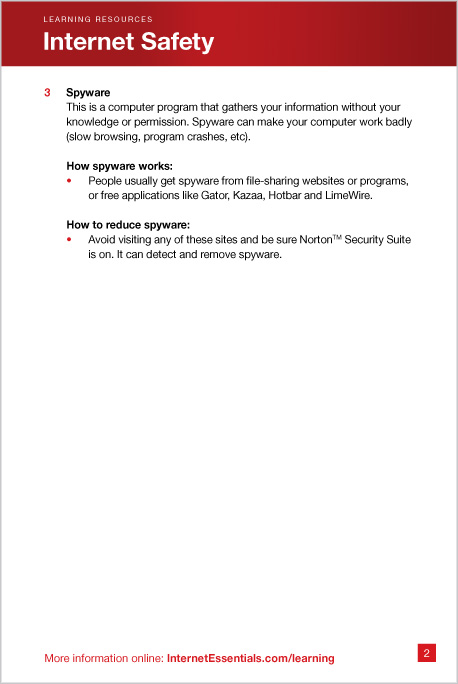 LEARNING RESOURCES
Internet Safety

3 Spyware
This is a computer program that gathers your information without your knowledge or permission. Spyware can make your computer work badly (slow browsing, program crashes, etc).

How spyware works:
• People usually get spyware from file-sharing websites or programs, or free applications like Gator, Kazaa, Hotbar and LimeWire.

How to reduce spyware:
• Avoid visiting any of these sites and be sure Norton™ Security Suite is on. It can detect and remove spyware.

More information online: InternetEssentials.com/learning

2